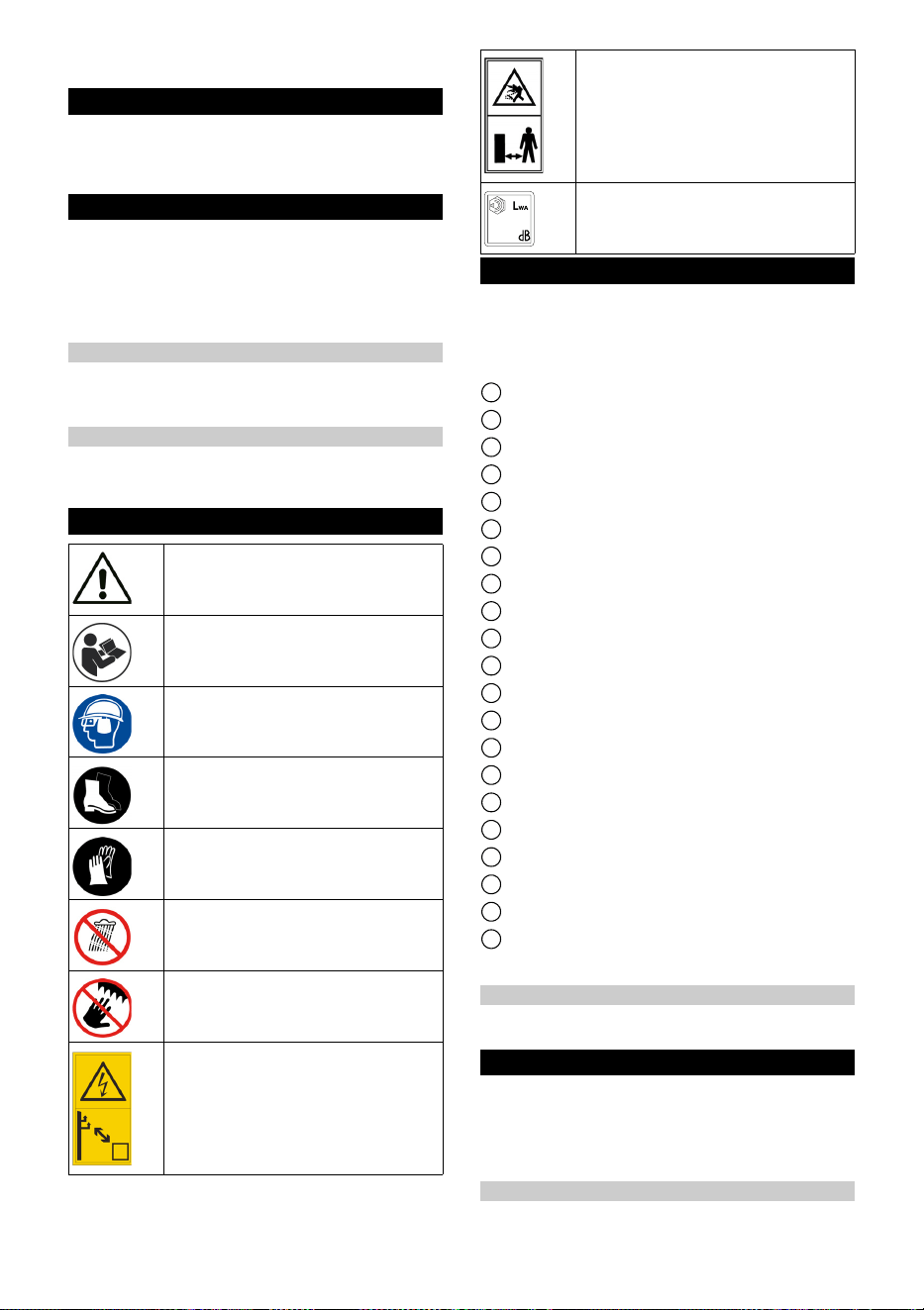 $L_{WA}$

dB